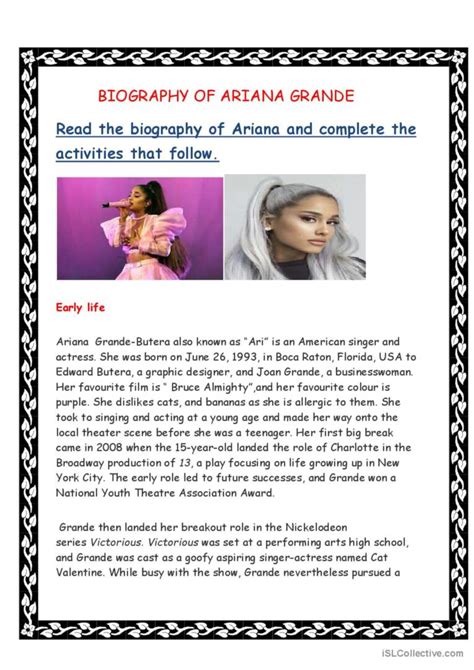 BIOGRAPHY OF ARIANA GRANDE

Read the biography of Ariana and complete the activities that follow.

Early life

Ariana Grande-Butera also known as "Ari" is an American singer and actress. She was born on June 26, 1993, in Boca Raton, Florida, USA to Edward Butera, a graphic designer, and Joan Grande, a businesswoman. Her favourite film is " Bruce Almighty",and her favourite colour is purple. She dislikes cats, and bananas as she is allergic to them. She took to singing and acting at a young age and made her way onto the local theater scene before she was a teenager. Her first big break came in 2008 when the 15-year-old landed the role of Charlotte in the Broadway production of 13, a play focusing on life growing up in New York City. The early role led to future successes, and Grande won a National Youth Theatre Association Award.

Grande then landed her breakout role in the Nickelodeon series Victorious. Victorious was set at a performing arts high school, and Grande was cast as a goofy aspiring singer-actress named Cat Valentine. While busy with the show, Grande nevertheless pursued a

iSLCollective.com